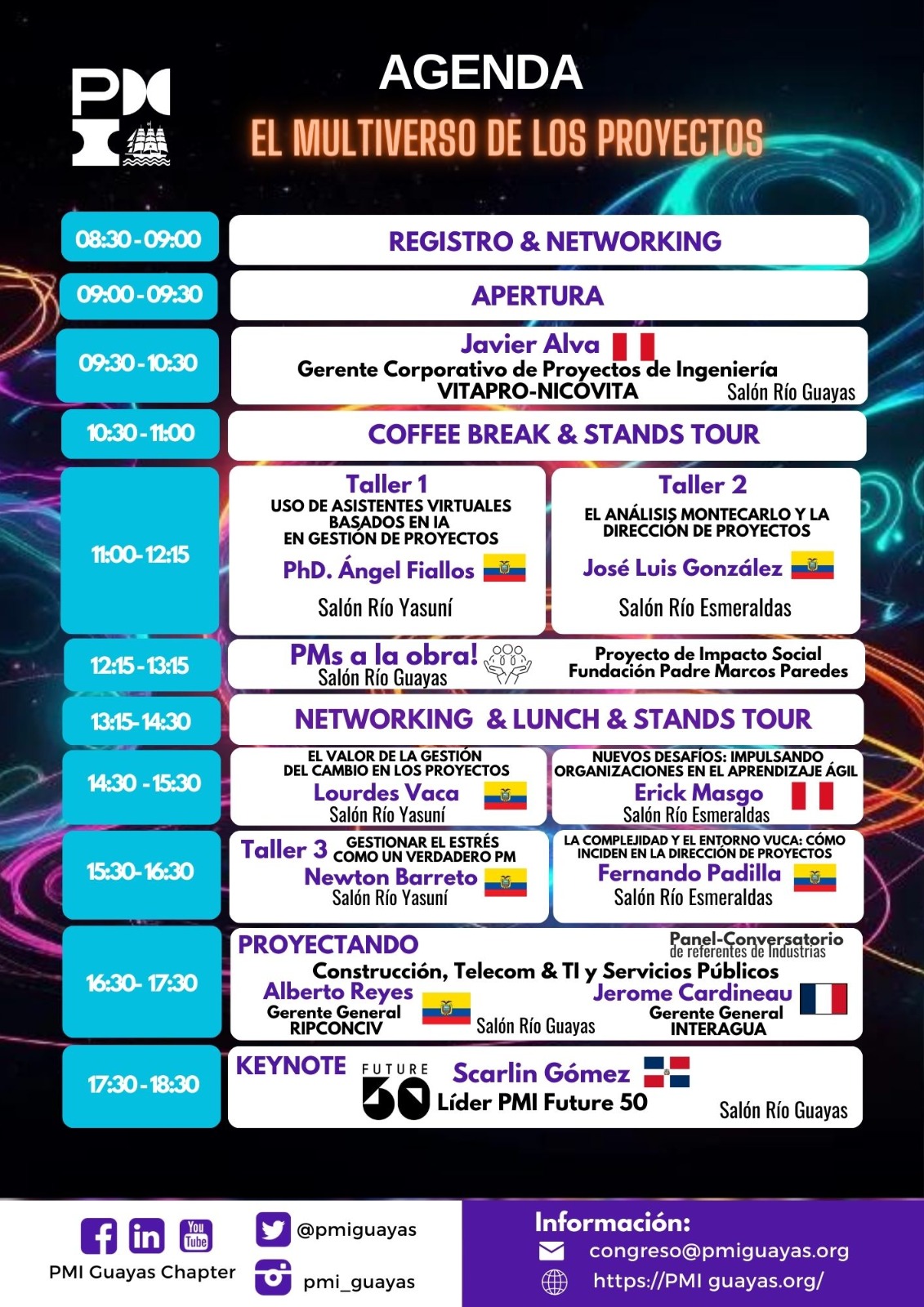 PMI

AGENDA

EL MULTIVERSO DE LOS PROYECTOS

08:30 - 09:00
REGISTRO & NETWORKING

09:00 - 09:30
APERTURA

09:30 - 10:30
Javier Alva
Gerente Corporativo de Proyectos de Ingeniería
VITAPRO-NICOVITA
Salón Río Guayas

10:30 - 11:00
COFFEE BREAK & STANDS TOUR

11:00 - 12:15
Taller 1
USO DE ASISTENTES VIRTUALES BASADOS EN IA EN GESTIÓN DE PROYECTOS
PhD. Ángel Fiallos
Salón Río Yasuní

Taller 2
EL ANÁLISIS MONTECARLO Y LA DIRECCIÓN DE PROYECTOS
José Luis González
Salón Río Esmeraldas

12:15 - 13:15
PMs a la obra!
Salón Río Guayas
Proyecto de Impacto Social
Fundación Padre Marcos Paredes

13:15 - 14:30
NETWORKING & LUNCH & STANDS TOUR

14:30 - 15:30
EL VALOR DE LA GESTIÓN DEL CAMBIO EN LOS PROYECTOS
Lourdes Vaca
Salón Río Yasuní

NUEVOS DESAFÍOS: IMPULSANDO ORGANIZACIONES EN EL APRENDIZAJE ÁGIL
Erick Masgo
Salón Río Esmeraldas

15:30 - 16:30
Taller 3
GESTIONAR EL ESTRÉS COMO UN VERDADERO PM
Newton Barreto
Salón Río Yasuní

LA COMPLEJIDAD Y EL ENTORNO VUCA: CÓMO INCIDEN EN LA DIRECCIÓN DE PROYECTOS
Fernando Padilla
Salón Río Esmeraldas

16:30 - 17:30
PROYECTANDO
Panel-Conversatorio de referentes de Industrias
Construcción, Telecom & TI y Servicios Públicos
Alberto Reyes
Gerente General
RIPCONCIV
Salón Río Guayas
Jerome Cardineau
Gerente General
INTERAGUA

17:30 - 18:30
KEYNOTE
FUTURE 50
Scarlin Gómez
Líder PMI Future 50
Salón Río Guayas

PMI Guayas Chapter
@pmiguayas
pmi_guayas

Información:
congreso@pmiguayas.org
https://PMI guayas.org/